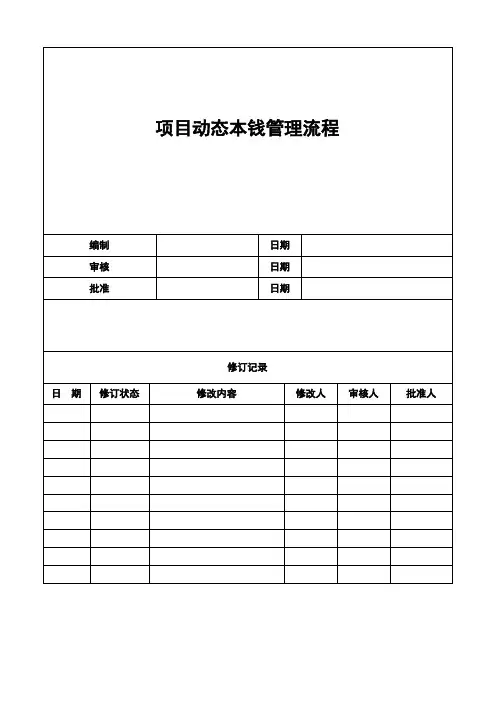 项目动态本钱管理流程

| 编制 | | 日期 | |
|---|---|---|---|
| 审核 | | 日期 | |
| 批准 | | 日期 | |

修订记录

| 日　期 | 修订状态 | 修改内容 | 修改人 | 审核人 | 批准人 |
|---|---|---|---|---|---|
| | | | | | |
| | | | | | |
| | | | | | |
| | | | | | |
| | | | | | |
| | | | | | |
| | | | | | |
| | | | | | |
| | | | | | |
| | | | | | |